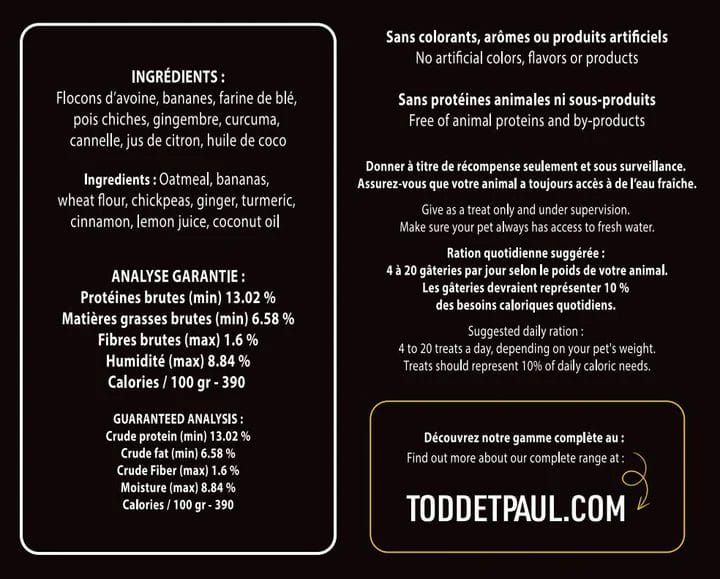 INGRÉDIENTS :
Flocons d'avoine, bananes, farine de blé, pois chiches, gingembre, curcuma, cannelle, jus de citron, huile de coco

Ingredients : Oatmeal, bananas, wheat flour, chickpeas, ginger, turmeric, cinnamon, lemon juice, coconut oil

ANALYSE GARANTIE :
Protéines brutes (min) 13.02 %
Matières grasses brutes (min) 6.58 %
Fibres brutes (max) 1.6 %
Humidité (max) 8.84 %
Calories / 100 gr - 390

GUARANTEED ANALYSIS :
Crude protein (min) 13.02 %
Crude fat (min) 6.58 %
Crude Fiber (max) 1.6 %
Moisture (max) 8.84 %
Calories / 100 gr - 390

Sans colorants, arômes ou produits artificiels
No artificial colors, flavors or products

Sans protéines animales ni sous-produits
Free of animal proteins and by-products

Donner à titre de récompense seulement et sous surveillance.
Assurez-vous que votre animal a toujours accès à de l'eau fraiche.

Give as a treat only and under supervision.
Make sure your pet always has access to fresh water.

Ration quotidienne suggérée :
4 à 20 gâteries par jour selon le poids de votre animal.
Les gâteries devraient représenter 10 %
des besoins caloriques quotidiens.

Suggested daily ration :
4 to 20 treats a day, depending on your pet's weight.
Treats should represent 10% of daily caloric needs.

Découvrez notre gamme complète au :
Find out more about our complete range at :

TODDETPAUL.COM